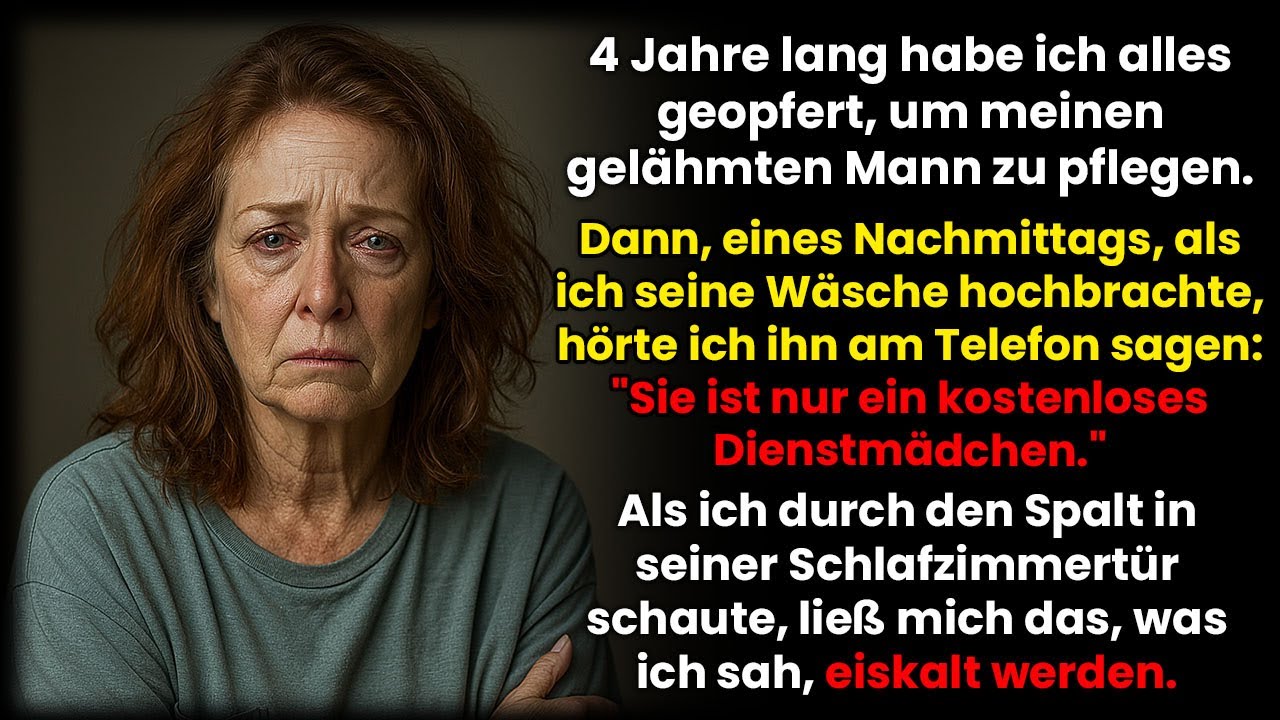 4 Jahre lang habe ich alles geopfert, um meinen gelähmten Mann zu pflegen.

Dann, eines Nachmittags, als ich seine Wäsche hochbrachte, hörte ich ihn am Telefon sagen: "Sie ist nur ein kostenloses Dienstmädchen."

Als ich durch den Spalt in seiner Schlafzimmertür schaute, ließ mich das, was ich sah, eiskalt werden.